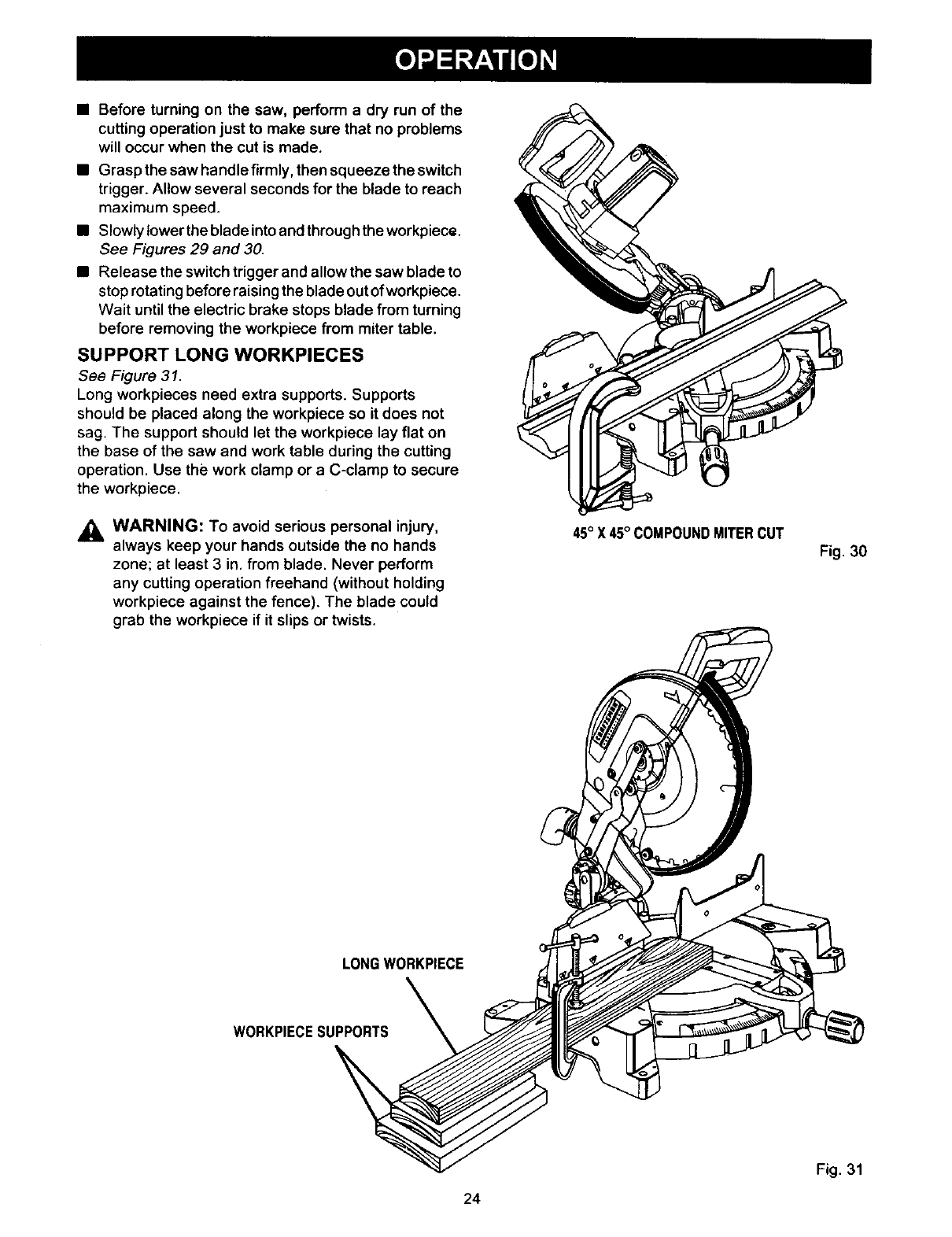 OPERATION

■ Before turning on the saw, perform a dry run of the cutting operation just to make sure that no problems will occur when the cut is made.

■ Grasp the saw handle firmly, then squeeze the switch trigger. Allow several seconds for the blade to reach maximum speed.

■ Slowly lower the blade into and through the workpiece. See Figures 29 and 30.

■ Release the switch trigger and allow the saw blade to stop rotating before raising the blade out of workpiece. Wait until the electric brake stops blade from turning before removing the workpiece from miter table.

SUPPORT LONG WORKPIECES

See Figure 31.

Long workpieces need extra supports. Supports should be placed along the workpiece so it does not sag. The support should let the workpiece lay flat on the base of the saw and work table during the cutting operation. Use the work clamp or a C-clamp to secure the workpiece.

WARNING: To avoid serious personal injury, always keep your hands outside the no hands zone; at least 3 in. from blade. Never perform any cutting operation freehand (without holding workpiece against the fence). The blade could grab the workpiece if it slips or twists.

45° X 45° COMPOUND MITER CUT

Fig. 30

LONG WORKPIECE

WORKPIECE SUPPORTS

Fig. 31

24